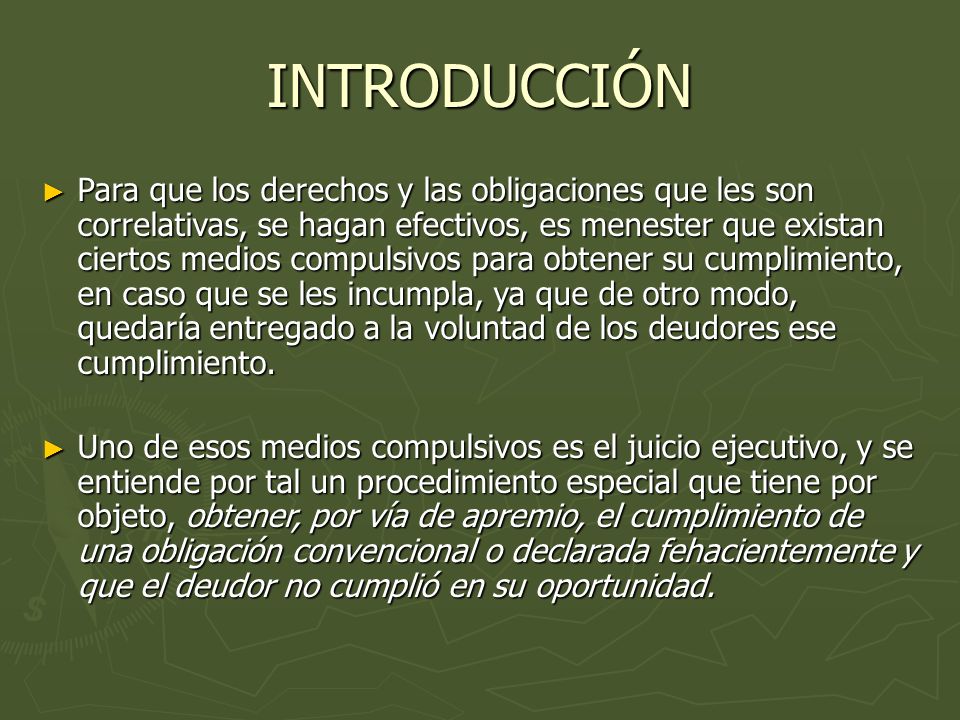 INTRODUCCIÓN

► Para que los derechos y las obligaciones que les son correlativas, se hagan efectivos, es menester que existan ciertos medios compulsivos para obtener su cumplimiento, en caso que se les incumpla, ya que de otro modo, quedaría entregado a la voluntad de los deudores ese cumplimiento.

► Uno de esos medios compulsivos es el juicio ejecutivo, y se entiende por tal un procedimiento especial que tiene por objeto, obtener, por vía de apremio, el cumplimiento de una obligación convencional o declarada fehacientemente y que el deudor no cumplió en su oportunidad.